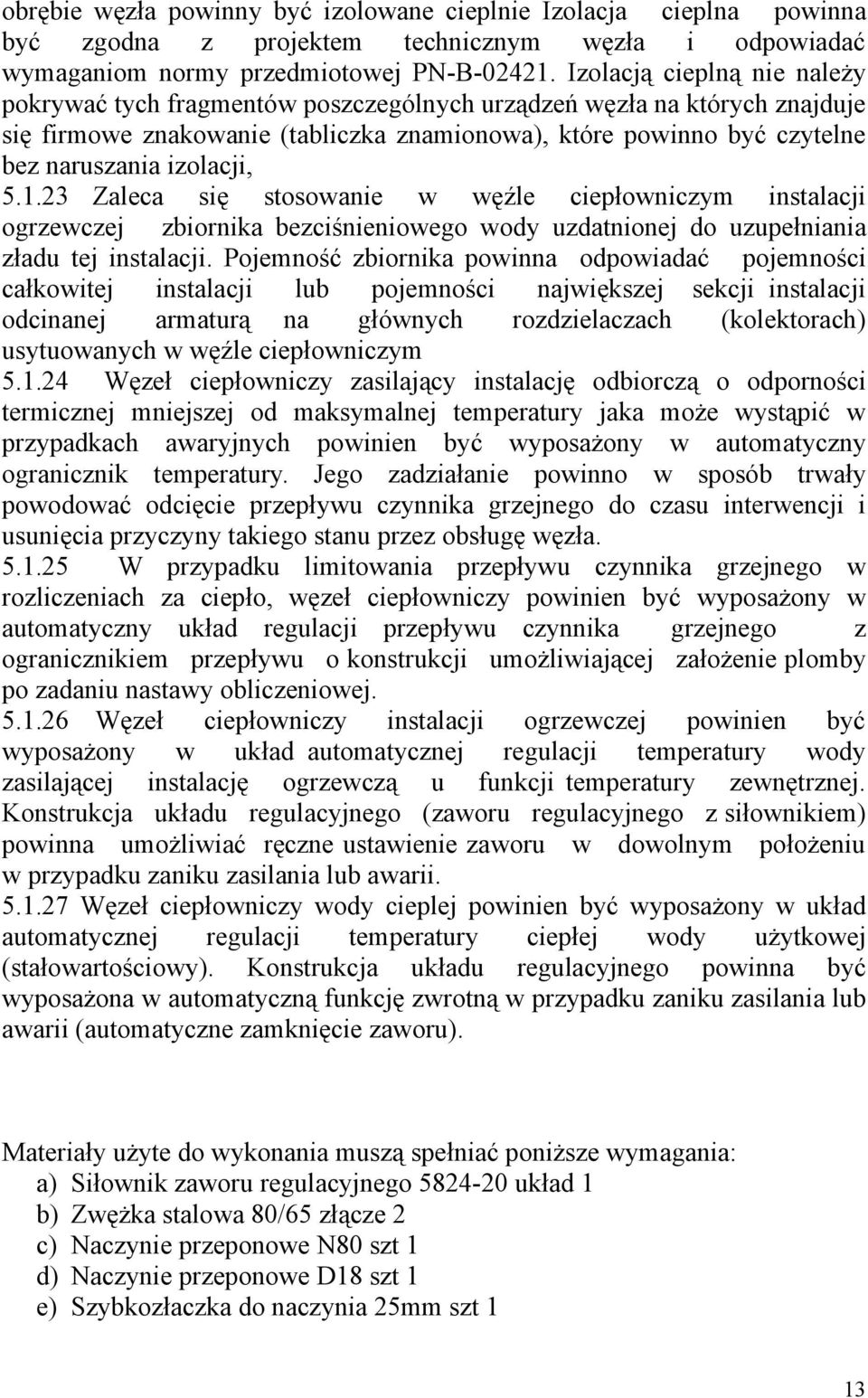 obrębie węzła powinny być izolowane cieplnie Izolacja cieplna powinna być zgodna z projektem technicznym węzła i odpowiadać wymaganiom normy przedmiotowej PN-B-02421. Izolacją cieplną nie należy pokrywać tych fragmentów poszczególnych urządzeń węzła na których znajduje się firmowe znakowanie (tabliczka znamionowa), które powinno być czytelne bez naruszania izolacji,

5.1.23 Zaleca się stosowanie w węźle ciepłowniczym instalacji ogrzewczej zbiornika bezciśnieniowego wody uzdatnionej do uzupełniania zładu tej instalacji. Pojemność zbiornika powinna odpowiadać pojemności całkowitej instalacji lub pojemności największej sekcji instalacji odcinanej armaturą na głównych rozdzielaczach (kolektorach) usytuowanych w węźle ciepłowniczym

5.1.24 Węzeł ciepłowniczy zasilający instalację odbiorczą o odporności termicznej mniejszej od maksymalnej temperatury jaka może wystąpić w przypadkach awaryjnych powinien być wyposażony w automatyczny ogranicznik temperatury. Jego zadziałanie powinno w sposób trwały powodować odcięcie przepływu czynnika grzejnego do czasu interwencji i usunięcia przyczyny takiego stanu przez obsługę węzła.

5.1.25 W przypadku limitowania przepływu czynnika grzejnego w rozliczeniach za ciepło, węzeł ciepłowniczy powinien być wyposażony w automatyczny układ regulacji przepływu czynnika grzejnego z ogranicznikiem przepływu o konstrukcji umożliwiającej założenie plomby po zadaniu nastawy obliczeniowej.

5.1.26 Węzeł ciepłowniczy instalacji ogrzewczej powinien być wyposażony w układ automatycznej regulacji temperatury wody zasilającej instalację ogrzewczą u funkcji temperatury zewnętrznej. Konstrukcja układu regulacyjnego (zaworu regulacyjnego z siłownikiem) powinna umożliwiać ręczne ustawienie zaworu w dowolnym położeniu w przypadku zaniku zasilania lub awarii.

5.1.27 Węzeł ciepłowniczy wody cieplej powinien być wyposażony w układ automatycznej regulacji temperatury ciepłej wody użytkowej (stałowartościowy). Konstrukcja układu regulacyjnego powinna być wyposażona w automatyczną funkcję zwrotną w przypadku zaniku zasilania lub awarii (automatyczne zamknięcie zaworu).

Materiały użyte do wykonania muszą spełniać poniższe wymagania:
a) Siłownik zaworu regulacyjnego 5824-20 układ 1
b) Zwężka stalowa 80/65 złącze 2
c) Naczynie przeponowe N80 szt 1
d) Naczynie przeponowe D18 szt 1
e) Szybkozłaczka do naczynia 25mm szt 1

13